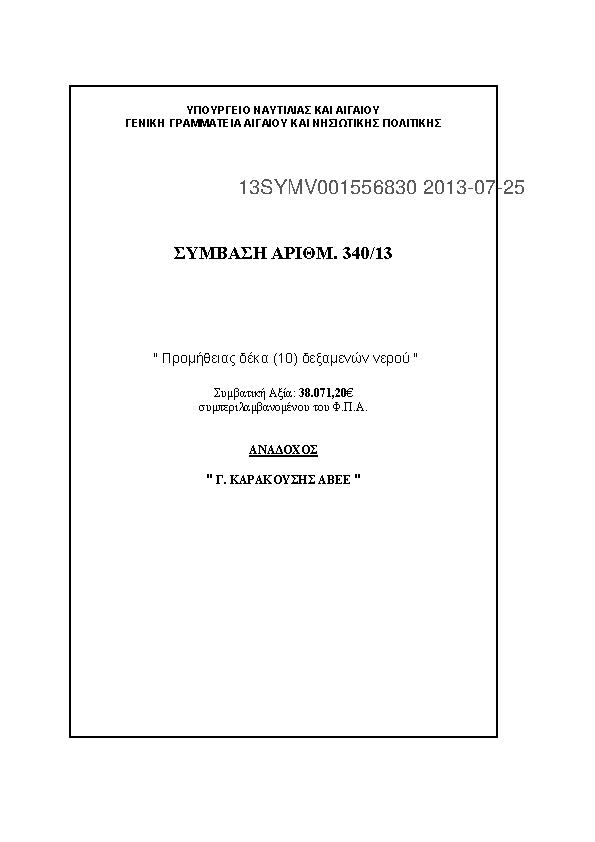 ΥΠΟΥΡΓΕΙΟ ΝΑΥΤΙΛΙΑΣ ΚΑΙ ΑΙΓΑΙΟΥ
ΓΕΝΙΚΗ ΓΡΑΜΜΑΤΕΙΑ ΑΙΓΑΙΟΥ ΚΑΙ ΝΗΣΙΩΤΙΚΗΣ ΠΟΛΙΤΙΚΗΣ

13SYMV001556830 2013-07-25

ΣΥΜΒΑΣΗ ΑΡΙΘΜ. 340/13

" Προμήθειας δέκα (10) δεξαμενών νερού "

Συμβατική Αξία: 38.071,20€
συμπεριλαμβανομένου του Φ.Π.Α.

ΑΝΑΔΟΧΟΣ

" Γ. ΚΑΡΑΚΟΥΣΗΣ ΑΒΕΕ "